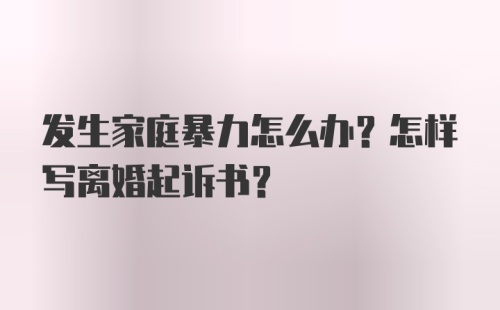 发生家庭暴力怎么办？怎样写离婚起诉书？